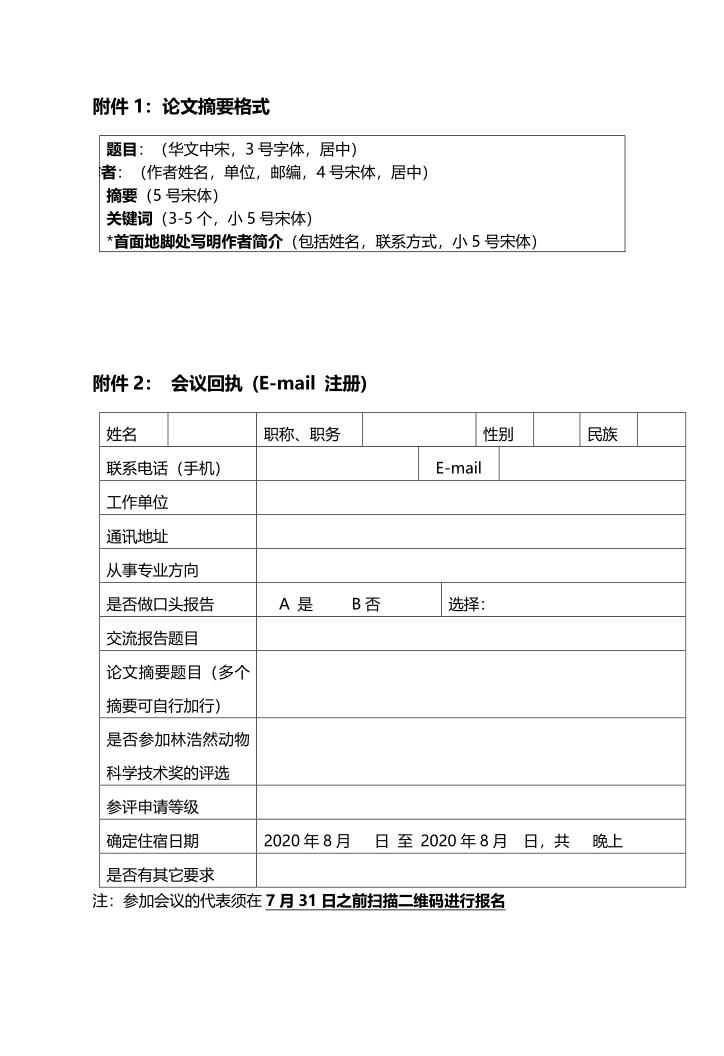 附件 1：论文摘要格式

题目：（华文中宋，3 号字体，居中）
者：（作者姓名，单位，邮编，4 号宋体，居中）
摘要（5 号宋体）
关键词（3-5 个，小 5 号宋体）
*首面地脚处写明作者简介（包括姓名，联系方式，小 5 号宋体）

附件 2： 会议回执（E-mail 注册）

| 姓名 | | 职称、职务 | | 性别 | | 民族 | |
|---|---|---|---|---|---|---|---|
| 联系电话（手机） | | | E-mail | | | | |
| 工作单位 | | | | | | | |
| 通讯地址 | | | | | | | |
| 从事专业方向 | | | | | | | |
| 是否做口头报告 | A 是 B 否 | | 选择： | | | | |
| 交流报告题目 | | | | | | | |
| 论文摘要题目（多个摘要可自行加行） | | | | | | | |
| 是否参加林浩然动物科学技术奖的评选 | | | | | | | |
| 参评申请等级 | | | | | | | |
| 确定住宿日期 | 2020 年 8 月 日 至 2020 年 8 月 日，共 晚上 | | | | | | |
| 是否有其它要求 | | | | | | | |

注：参加会议的代表须在 7 月 31 日之前扫描二维码进行报名